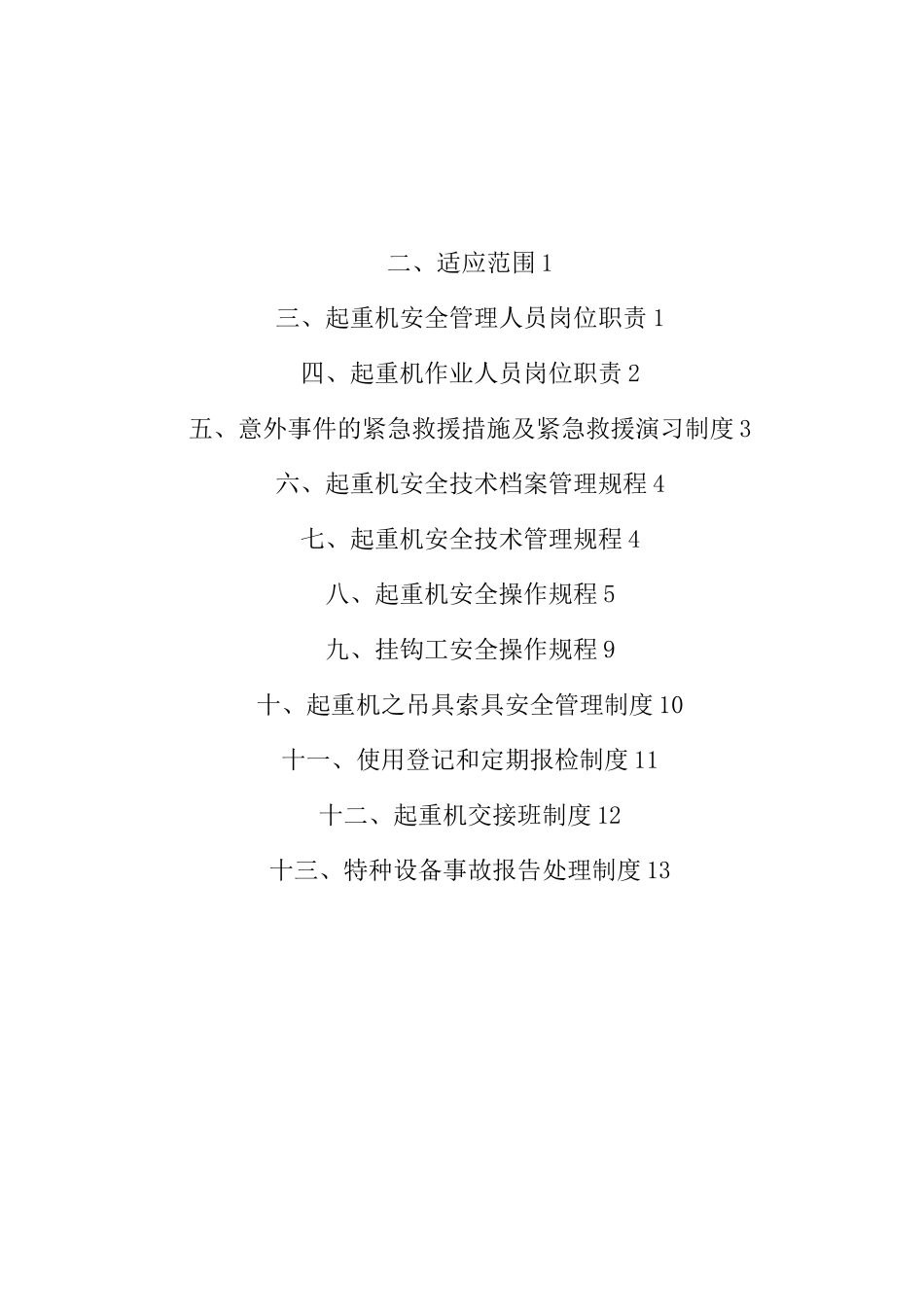 二、适应范围 1

三、起重机安全管理人员岗位职责 1

四、起重机作业人员岗位职责 2

五、意外事件的紧急救援措施及紧急救援演习制度 3

六、起重机安全技术档案管理规程 4

七、起重机安全技术管理规程 4

八、起重机安全操作规程 5

九、挂钩工安全操作规程 9

十、起重机之吊具索具安全管理制度 10

十一、使用登记和定期报检制度 11

十二、起重机交接班制度 12

十三、特种设备事故报告处理制度 13